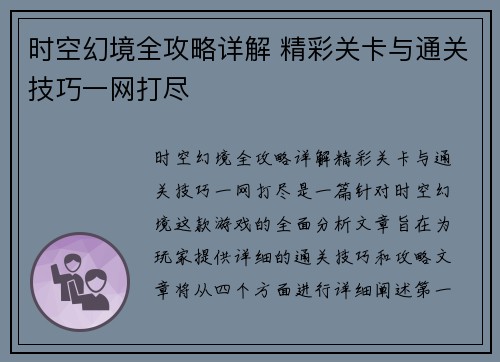 时空幻境全攻略详解 精彩关卡与通关技巧一网打尽

时空幻境全攻略详解精彩关卡与通关技巧一网打尽是一篇针对时空幻境这款游戏的全面分析文章旨在为玩家提供详细的通关技巧和攻略文章将从四个方面进行详细阐述第一